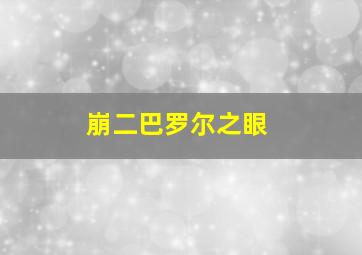 崩二巴罗尔之眼